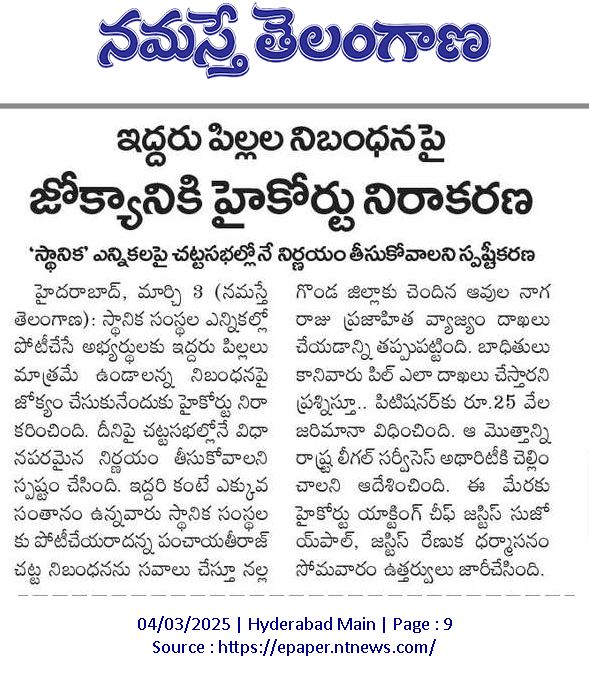 నమస్తే తెలంగాణ

ఇద్దరు పిల్లల నిబంధనపై
జోక్యానికి హైకోర్టు నిరాకరణ

'స్థానిక' ఎన్నికలపై చట్టసభల్లోనే నిర్ణయం తీసుకోవాలని స్పష్టీకరణ

హైదరాబాద్, మార్చి 3 (నమస్తే తెలంగాణ): స్థానిక సంస్థల ఎన్నికల్లో పోటీచేసే అభ్యర్థులకు ఇద్దరు పిల్లలు మాత్రమే ఉండాలన్న నిబంధనపై జోక్యం చేసుకునేందుకు హైకోర్టు నిరాకరించింది. దీనిపై చట్టసభల్లోనే విధానపరమైన నిర్ణయం తీసుకోవాలని స్పష్టం చేసింది. ఇద్దరి కంటే ఎక్కువ సంతానం ఉన్నవారు స్థానిక సంస్థలకు పోటీచేయరాదన్న పంచాయతీరాజ్ చట్ట నిబంధనను సవాలు చేస్తూ నల్లగొండ జిల్లాకు చెందిన ఆవుల నాగరాజు ప్రజాహిత వ్యాజ్యం దాఖలు చేయడాన్ని తప్పుపట్టింది. బాధితులు కానివారు పిల్ ఎలా దాఖలు చేస్తారని ప్రశ్నిస్తూ.. పిటిషనర్‌కు రూ.25 వేల జరిమానా విధించింది. ఆ మొత్తాన్ని రాష్ట్ర లీగల్ సర్వీసెస్ అథారిటీకి చెల్లించాలని ఆదేశించింది. ఈ మేరకు హైకోర్టు యాక్టింగ్ చీఫ్ జస్టిస్ సుజోయ్‌పాల్, జస్టిస్ రేణుక ధర్మాసనం సోమవారం ఉత్తర్వులు జారీచేసింది.

04/03/2025 | Hyderabad Main | Page : 9
Source : https://epaper.ntnews.com/